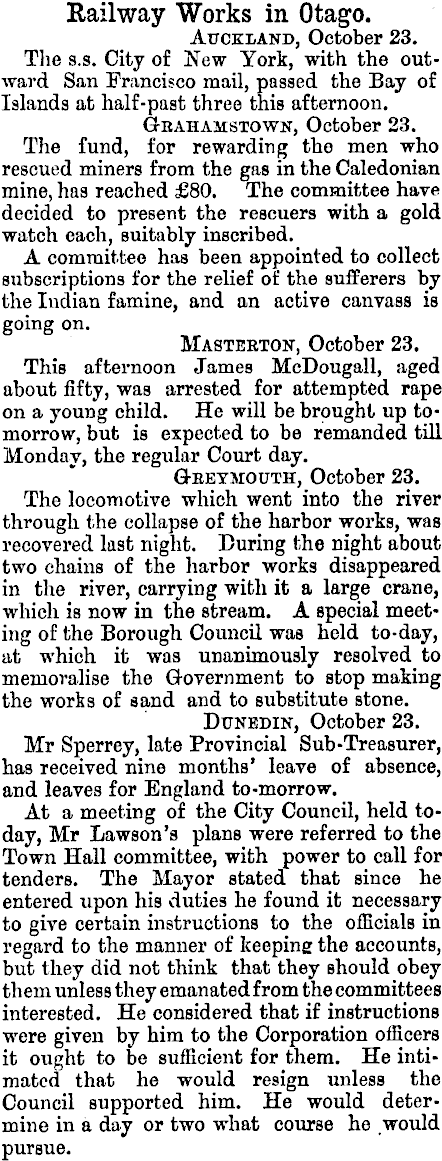 Railway Works in Otago.

AUCKLAND, October 23.

The s.s. City of New York, with the outward San Francisco mail, passed the Bay of Islands at half-past three this afternoon.

GRAHAMSTOWN, October 23.

The fund, for rewarding the men who rescued miners from the gas in the Caledonian mine, has reached £80. The committee have decided to present the rescuers with a gold watch each, suitably inscribed.

A committee has been appointed to collect subscriptions for the relief of the sufferers by the Indian famine, and an active canvass is going on.

MASTERTON, October 23.

This afternoon James McDougall, aged about fifty, was arrested for attempted rape on a young child. He will be brought up tomorrow, but is expected to be remanded till Monday, the regular Court day.

GREYMOUTH, October 23.

The locomotive which went into the river through the collapse of the harbor works, was recovered last night. During the night about two chains of the harbor works disappeared in the river, carrying with it a large crane, which is now in the stream. A special meeting of the Borough Council was held to-day, at which it was unanimously resolved to memoralise the Government to stop making the works of sand and to substitute stone.

DUNEDIN, October 23.

Mr Sperrey, late Provincial Sub-Treasurer, has received nine months' leave of absence, and leaves for England to-morrow.

At a meeting of the City Council, held today, Mr Lawson's plans were referred to the Town Hall committee, with power to call for tenders. The Mayor stated that since he entered upon his duties he found it necessary to give certain instructions to the officials in regard to the manner of keeping the accounts, but they did not think that they should obey them unless they emanated from the committees interested. He considered that if instructions were given by him to the Corporation officers it ought to be sufficient for them. He intimated that he would resign unless the Council supported him. He would determine in a day or two what course he would pursue.